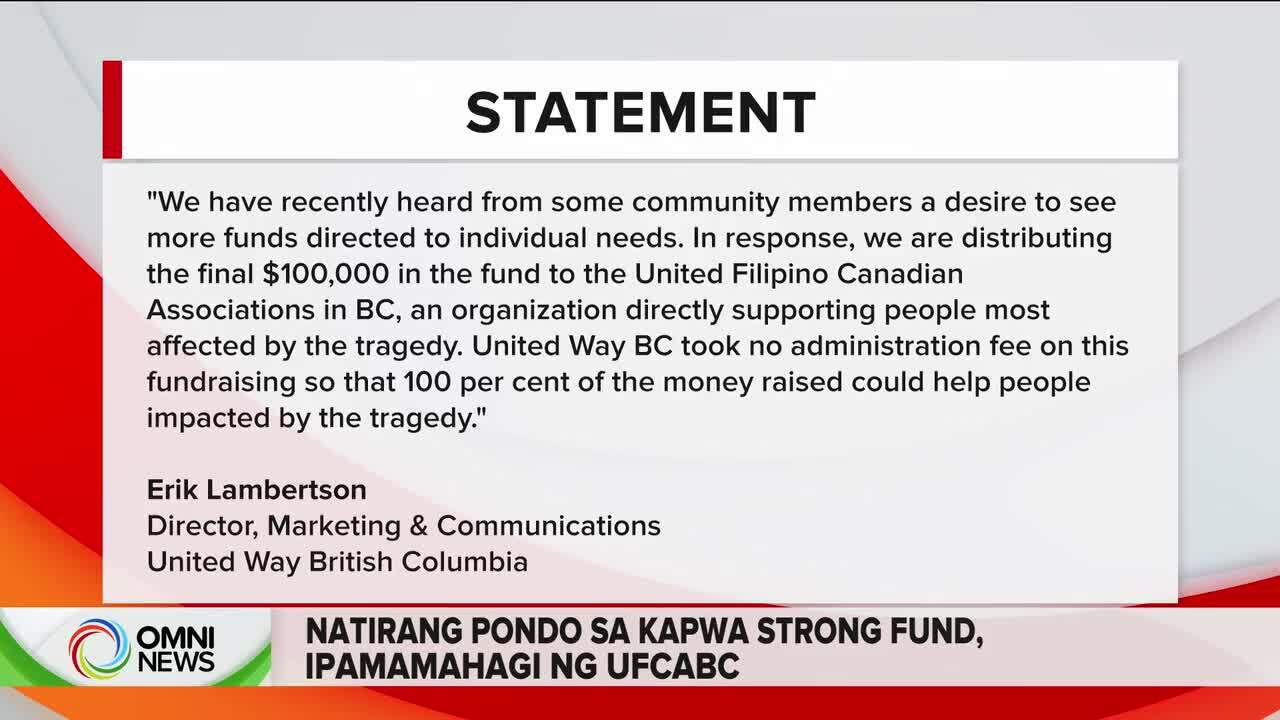 STATEMENT

"We have recently heard from some community members a desire to see more funds directed to individual needs. In response, we are distributing the final \$100,000 in the fund to the United Filipino Canadian Associations in BC, an organization directly supporting people most affected by the tragedy. United Way BC took no administration fee on this fundraising so that 100 per cent of the money raised could help people impacted by the tragedy."

Erik Lambertson
Director, Marketing & Communications
United Way British Columbia

OMNI NEWS

NATIRANG PONDO SA KAPWA STRONG FUND, IPAMAMAHAGI NG UFCABC